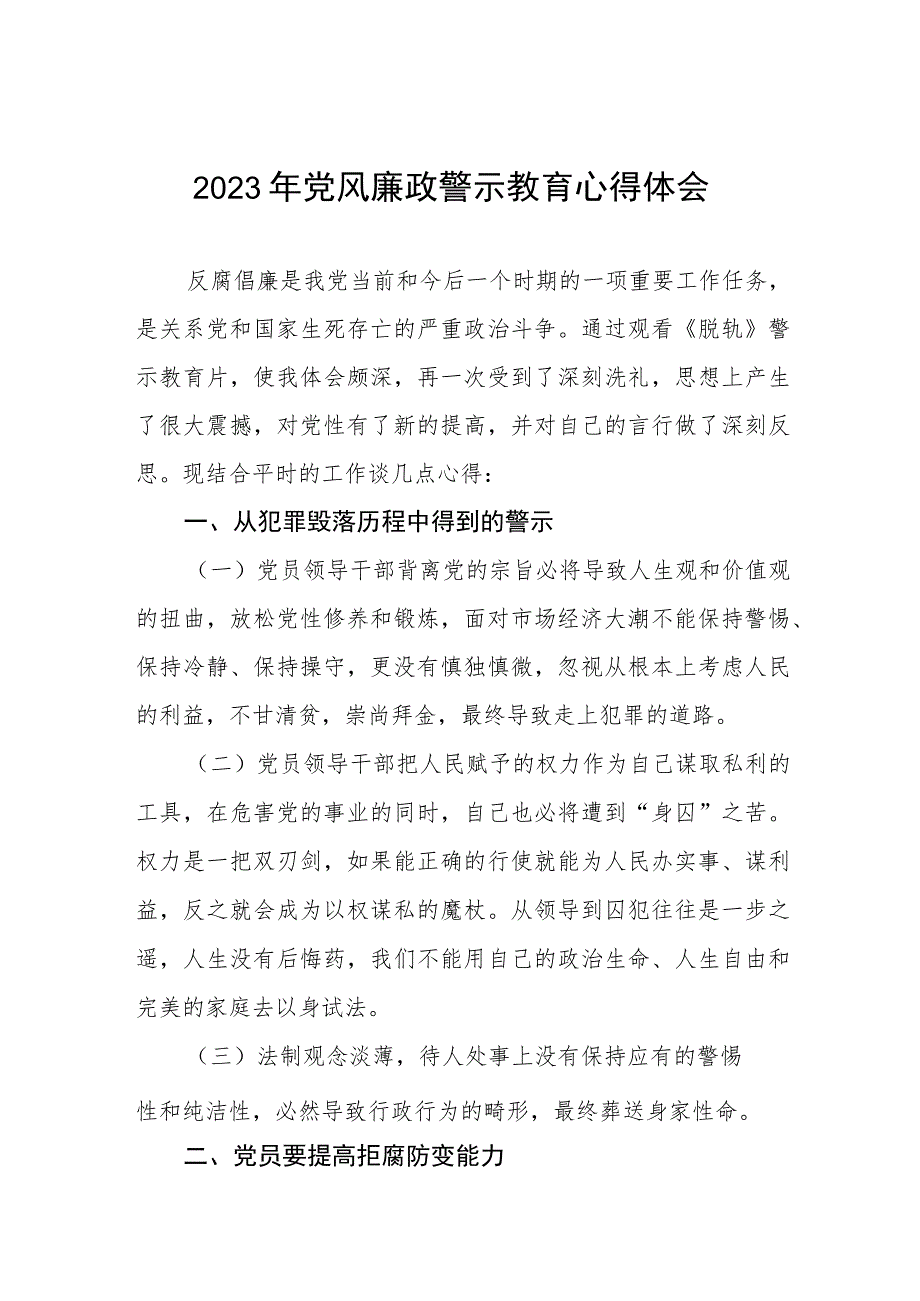 2023年党风廉政警示教育心得体会

反腐倡廉是我党当前和今后一个时期的一项重要工作任务，是关系党和国家生死存亡的严重政治斗争。通过观看《脱轨》警示教育片，使我体会颇深，再一次受到了深刻洗礼，思想上产生了很大震撼，对党性有了新的提高，并对自己的言行做了深刻反思。现结合平时的工作谈几点心得：

一、从犯罪毁落历程中得到的警示

（一）党员领导干部背离党的宗旨必将导致人生观和价值观的扭曲，放松党性修养和锻炼，面对市场经济大潮不能保持警惕、保持冷静、保持操守，更没有慎独慎微，忽视从根本上考虑人民的利益，不甘清贫，崇尚拜金，最终导致走上犯罪的道路。

（二）党员领导干部把人民赋予的权力作为自己谋取私利的工具，在危害党的事业的同时，自己也必将遭到“身囚”之苦。权力是一把双刃剑，如果能正确的行使就能为人民办实事、谋利益，反之就会成为以权谋私的魔杖。从领导到囚犯往往是一步之遥，人生没有后悔药，我们不能用自己的政治生命、人生自由和完美的家庭去以身试法。

（三）法制观念淡薄，待人处事上没有保持应有的警惕性和纯洁性，必然导致行政行为的畸形，最终葬送身家性命。

二、党员要提高拒腐防变能力